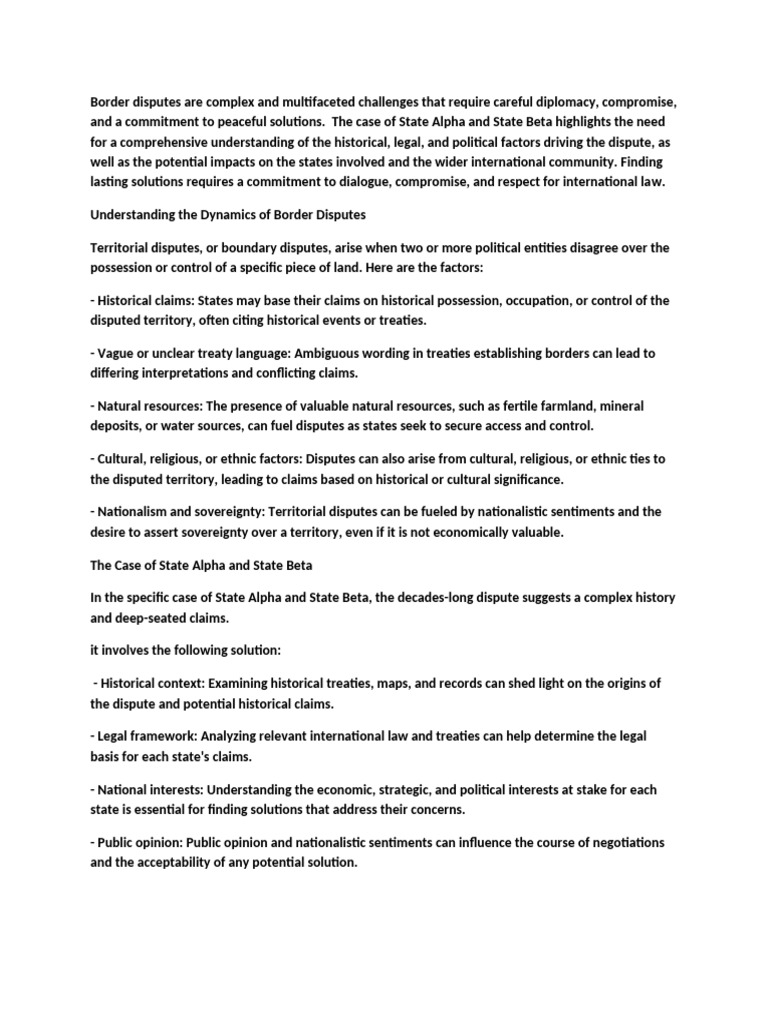 Border disputes are complex and multifaceted challenges that require careful diplomacy, compromise, and a commitment to peaceful solutions. The case of State Alpha and State Beta highlights the need for a comprehensive understanding of the historical, legal, and political factors driving the dispute, as well as the potential impacts on the states involved and the wider international community. Finding lasting solutions requires a commitment to dialogue, compromise, and respect for international law.

Understanding the Dynamics of Border Disputes

Territorial disputes, or boundary disputes, arise when two or more political entities disagree over the possession or control of a specific piece of land. Here are the factors:

- Historical claims: States may base their claims on historical possession, occupation, or control of the disputed territory, often citing historical events or treaties.

- Vague or unclear treaty language: Ambiguous wording in treaties establishing borders can lead to differing interpretations and conflicting claims.

- Natural resources: The presence of valuable natural resources, such as fertile farmland, mineral deposits, or water sources, can fuel disputes as states seek to secure access and control.

- Cultural, religious, or ethnic factors: Disputes can also arise from cultural, religious, or ethnic ties to the disputed territory, leading to claims based on historical or cultural significance.

- Nationalism and sovereignty: Territorial disputes can be fueled by nationalistic sentiments and the desire to assert sovereignty over a territory, even if it is not economically valuable.

The Case of State Alpha and State Beta

In the specific case of State Alpha and State Beta, the decades-long dispute suggests a complex history and deep-seated claims.

it involves the following solution:

- Historical context: Examining historical treaties, maps, and records can shed light on the origins of the dispute and potential historical claims.

- Legal framework: Analyzing relevant international law and treaties can help determine the legal basis for each state's claims.

- National interests: Understanding the economic, strategic, and political interests at stake for each state is essential for finding solutions that address their concerns.

- Public opinion: Public opinion and nationalistic sentiments can influence the course of negotiations and the acceptability of any potential solution.